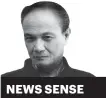 NEWS SENSE